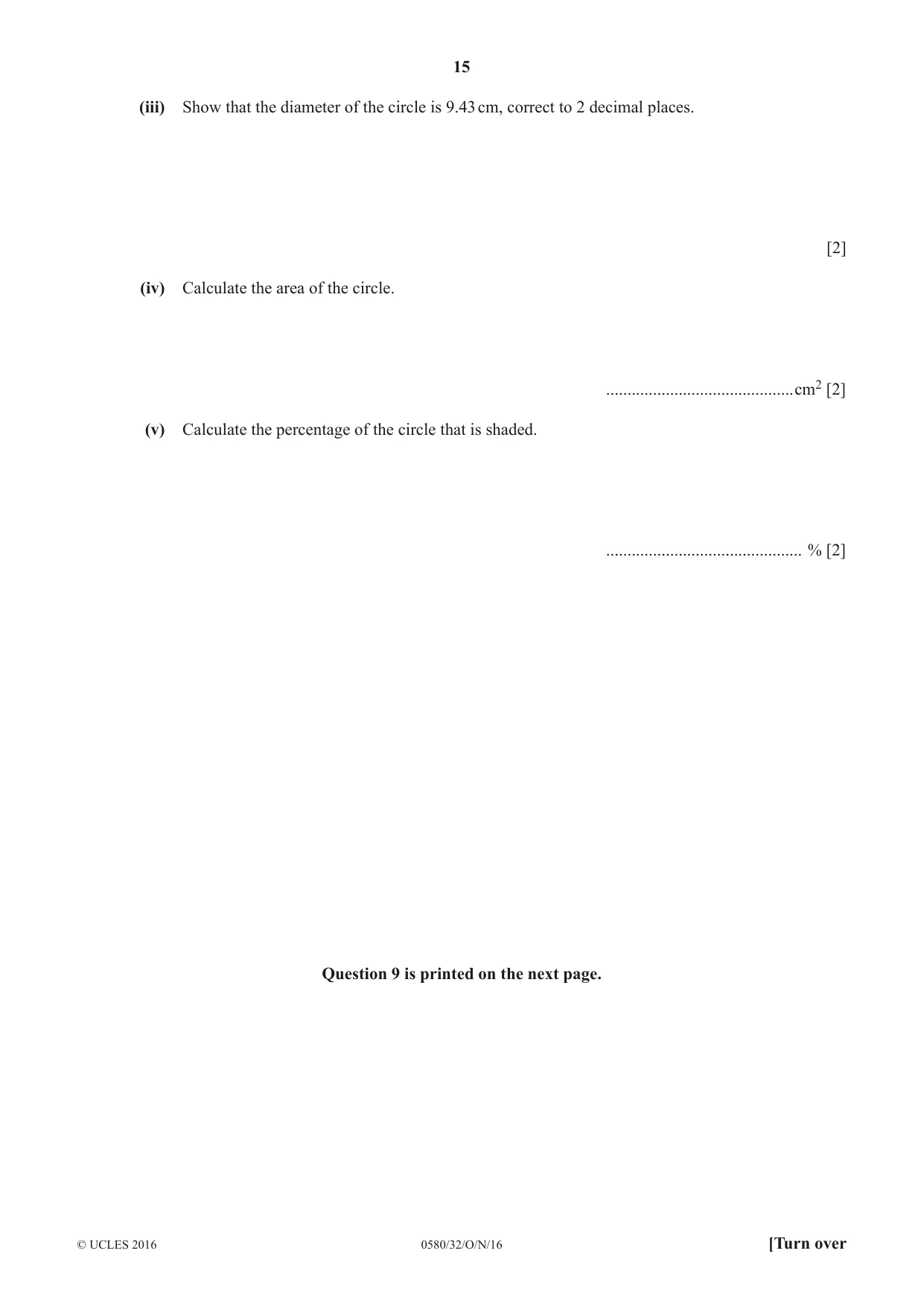 15

(iii) Show that the diameter of the circle is 9.43 cm, correct to 2 decimal places.

[2]

(iv) Calculate the area of the circle.

____ $cm^2$ [2]

(v) Calculate the percentage of the circle that is shaded.

____ % [2]

Question 9 is printed on the next page.

© UCLES 2016 0580/32/O/N/16 [Turn over